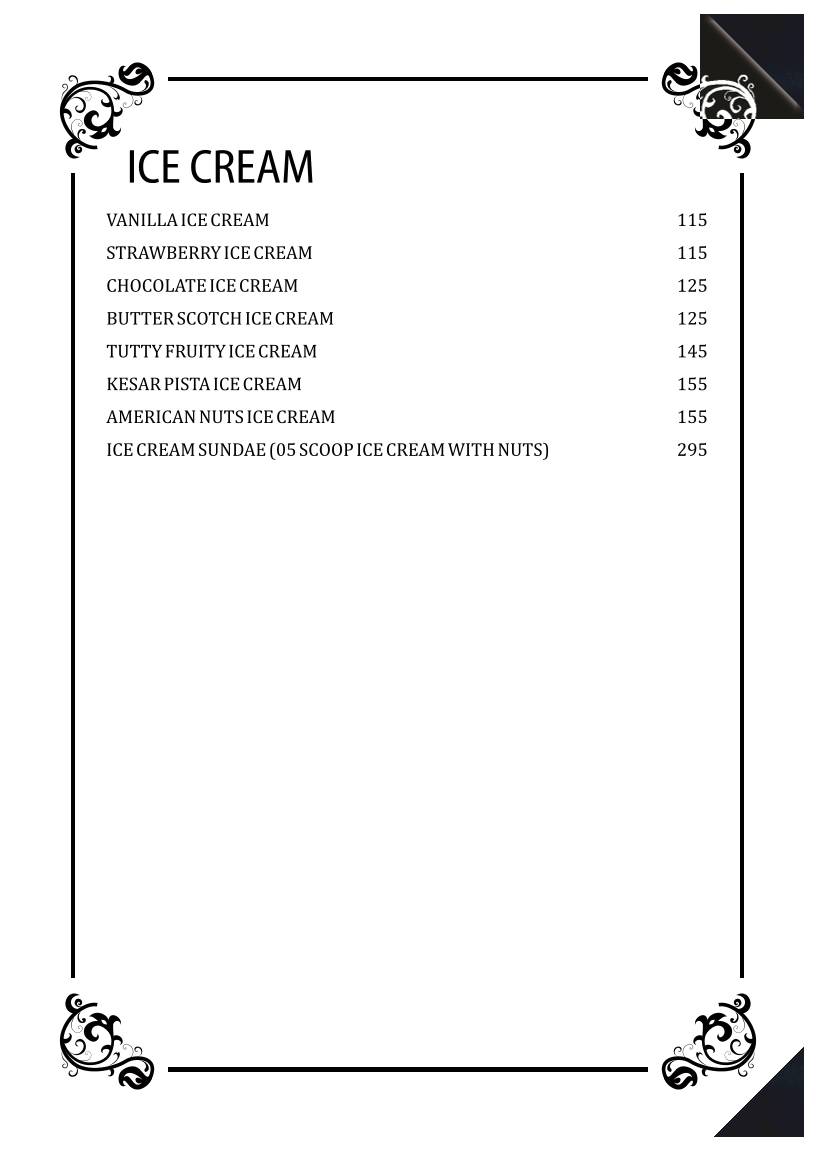 ICE CREAM

| | |
|---|---|
| VANILLA ICE CREAM | 115 |
| STRAWBERRY ICE CREAM | 115 |
| CHOCOLATE ICE CREAM | 125 |
| BUTTER SCOTCH ICE CREAM | 125 |
| TUTTY FRUITY ICE CREAM | 145 |
| KESAR PISTA ICE CREAM | 155 |
| AMERICAN NUTS ICE CREAM | 155 |
| ICE CREAM SUNDAE (05 SCOOP ICE CREAM WITH NUTS) | 295 |